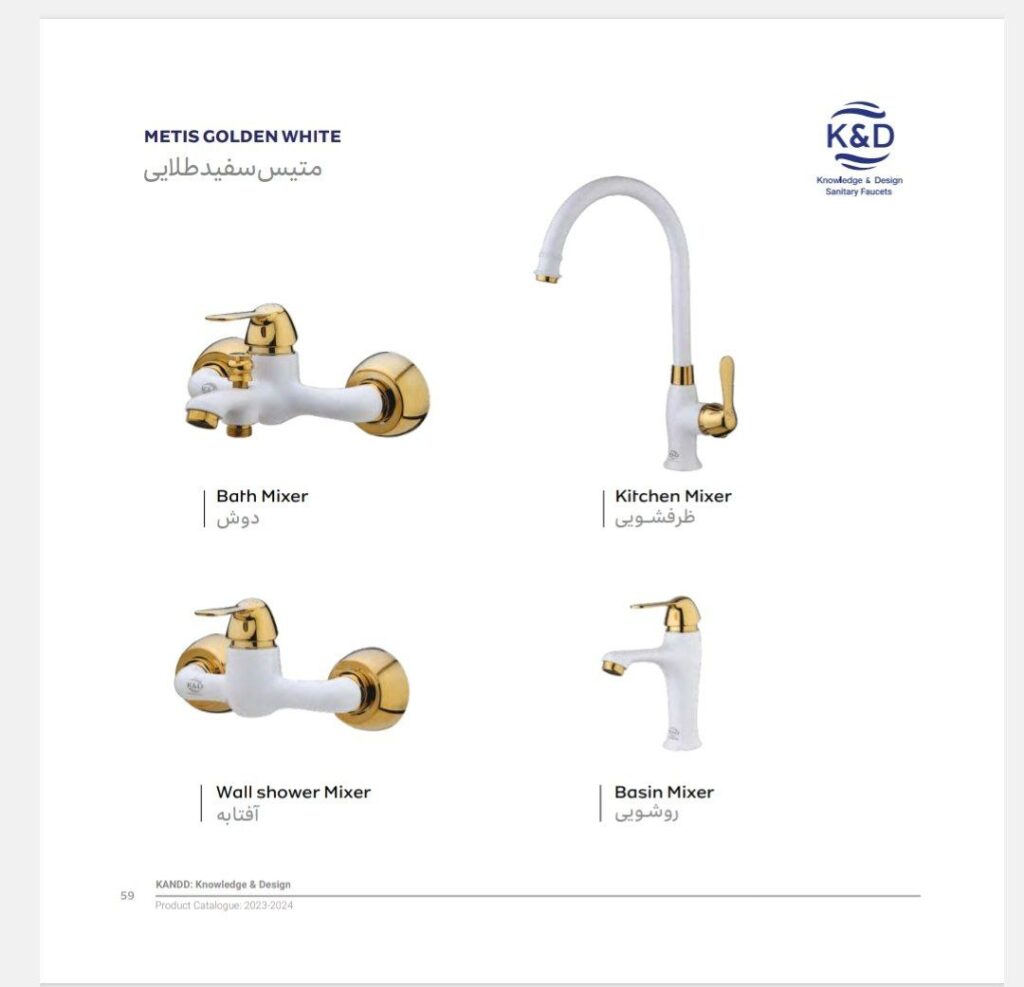 METIS GOLDEN WHITE
متیس سفید طلایی

K&D
Knowledge & Design
Sanitary Faucets

Bath Mixer
دوش

Kitchen Mixer
ظرفشویی

Wall shower Mixer
آفتابه

Basin Mixer
روشویی

59 KANDD: Knowledge & Design
Product Catalogue: 2023-2024